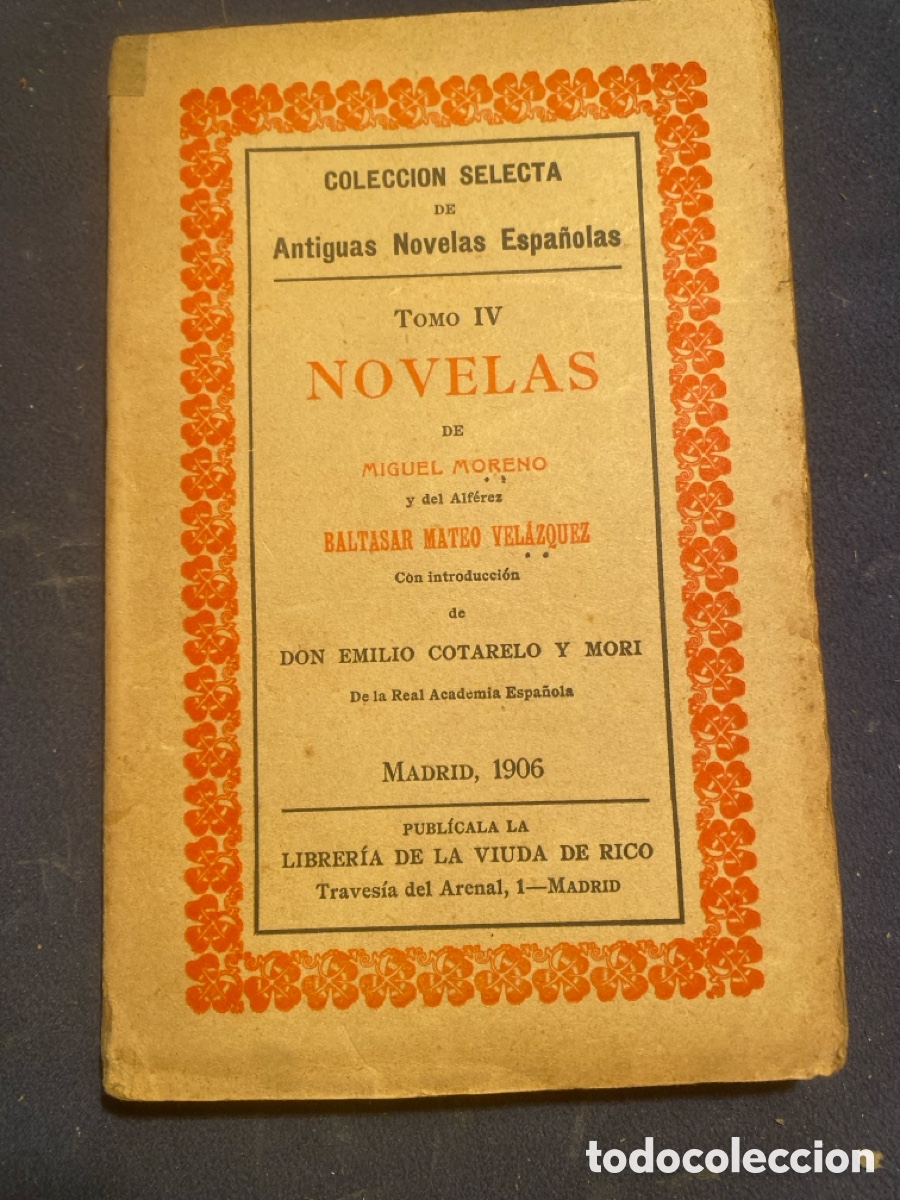 COLECCION SELECTA
DE
Antiguas Novelas Españolas

TOMO IV
NOVELAS
DE
MIGUEL MORENO
y del Alférez
BALTASAR MATEO VELÁZQUEZ
Con introducción
de
DON EMILIO COTARELO Y MORI
De la Real Academia Española

MADRID, 1906

PUBLÍCALA LA
LIBRERÍA DE LA VIUDA DE RICO
Travesía del Arenal, 1—MADRID

todocoleccion